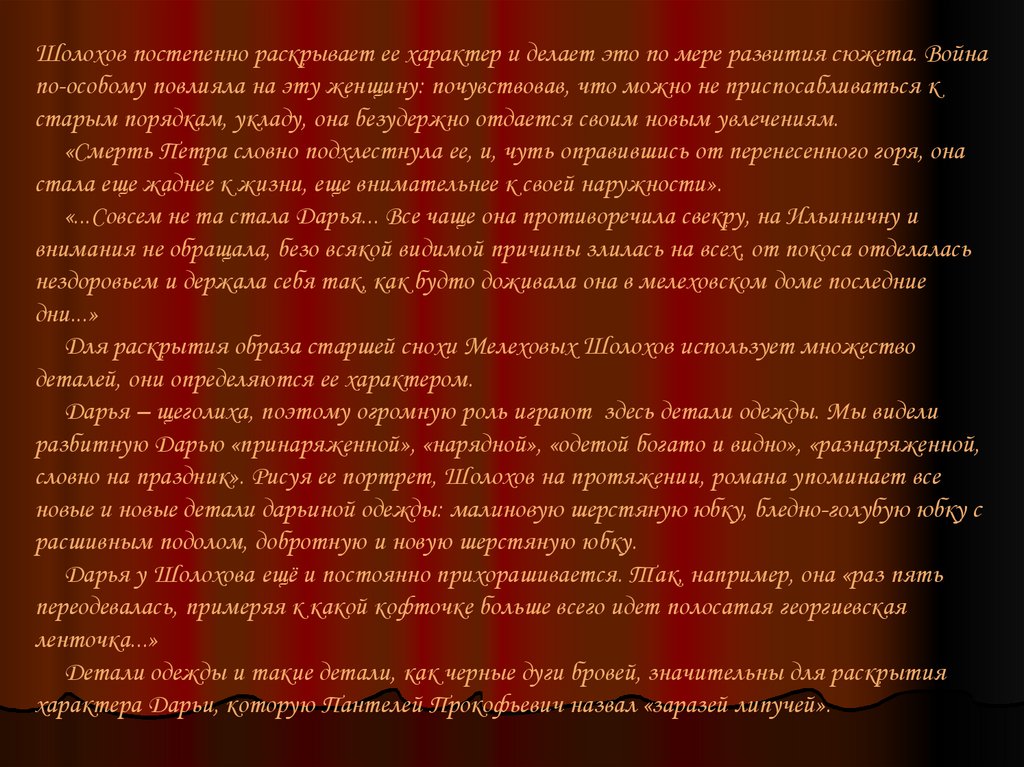 Шолохов постепенно раскрывает ее характер и делает это по мере развития сюжета. Война по-особому повлияла на эту женщину: почувствовав, что можно не приспосабливаться к старым порядкам, укладу, она безудержно отдается своим новым увлечениям.

«Смерть Петра словно подхлестнула ее, и, чуть оправившись от перенесенного горя, она стала еще жаднее к жизни, еще внимательнее к своей наружности».

«...Совсем не та стала Дарья... Все чаще она противоречила свекру, на Ильиничну и внимания не обращала, безо всякой видимой причины злилась на всех, от покоса отделалась нездоровьем и держала себя так, как будто доживала она в мелеховском доме последние дни...»

Для раскрытия образа старшей снохи Мелеховых Шолохов использует множество деталей, они определяются ее характером.

Дарья – щеголиха, поэтому огромную роль играют здесь детали одежды. Мы видели разбитную Дарью «принаряженной», «нарядной», «одетой богато и видно», «разнаряженной, словно на праздник». Рисуя ее портрет, Шолохов на протяжении, романа упоминает все новые и новые детали дарьиной одежды: малиновую шерстяную юбку, бледно-голубую юбку с расшивным подолом, добротную и новую шерстяную юбку.

Дарья у Шолохова ещё и постоянно прихорашивается. Так, например, она «раз пять переодевалась, примеряя к какой кофточке больше всего идет полосатая георгиевская ленточка...»

Детали одежды и такие детали, как черные дуги бровей, значительны для раскрытия характера Дарьи, которую Пантелей Прокофьевич назвал «заразей липучей».